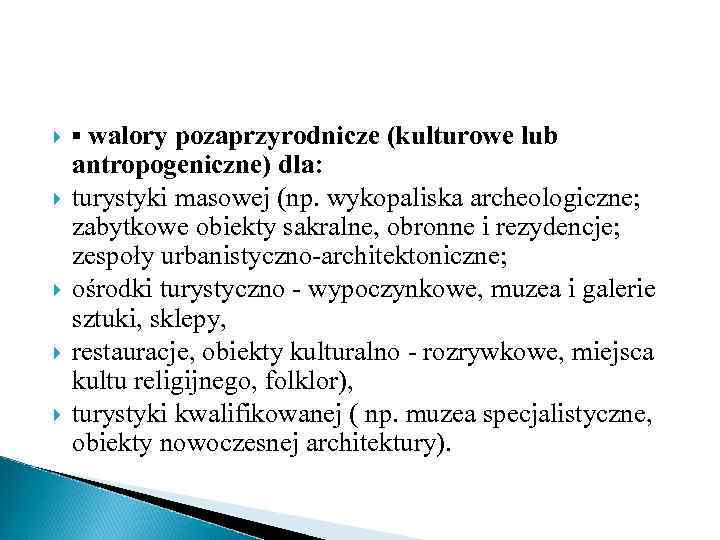 ▪ walory pozaprzyrodnicze (kulturowe lub antropogeniczne) dla:

turystyki masowej (np. wykopaliska archeologiczne; zabytkowe obiekty sakralne, obronne i rezydencje; zespoły urbanistyczno-architektoniczne;

ośrodki turystyczno - wypoczynkowe, muzea i galerie sztuki, sklepy,

restauracje, obiekty kulturalno - rozrywkowe, miejsca kultu religijnego, folklor),

turystyki kwalifikowanej ( np. muzea specjalistyczne, obiekty nowoczesnej architektury).